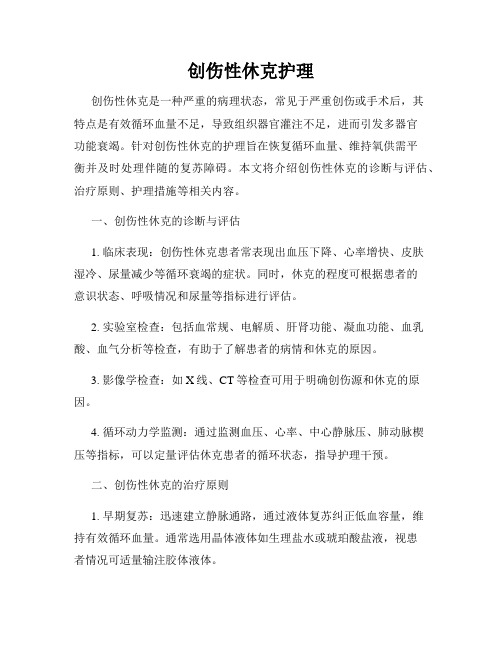 创伤性休克护理

创伤性休克是一种严重的病理状态，常见于严重创伤或手术后，其特点是有效循环血量不足，导致组织器官灌注不足，进而引发多器官功能衰竭。针对创伤性休克的护理旨在恢复循环血量、维持氧供需平衡并及时处理伴随的复苏障碍。本文将介绍创伤性休克的诊断与评估、治疗原则、护理措施等相关内容。

一、创伤性休克的诊断与评估

1. 临床表现：创伤性休克患者常表现出血压下降、心率增快、皮肤湿冷、尿量减少等循环衰竭的症状。同时，休克的程度可根据患者的意识状态、呼吸情况和尿量等指标进行评估。

2. 实验室检查：包括血常规、电解质、肝肾功能、凝血功能、血乳酸、血气分析等检查，有助于了解患者的病情和休克的原因。

3. 影像学检查：如 X 线、CT 等检查可用于明确创伤源和休克的原因。

4. 循环动力学监测：通过监测血压、心率、中心静脉压、肺动脉楔压等指标，可以定量评估休克患者的循环状态，指导护理干预。

二、创伤性休克的治疗原则

1. 早期复苏：迅速建立静脉通路，通过液体复苏纠正低血容量，维持有效循环血量。通常选用晶体液体如生理盐水或琥珀酸盐液，视患者情况可适量输注胶体液体。